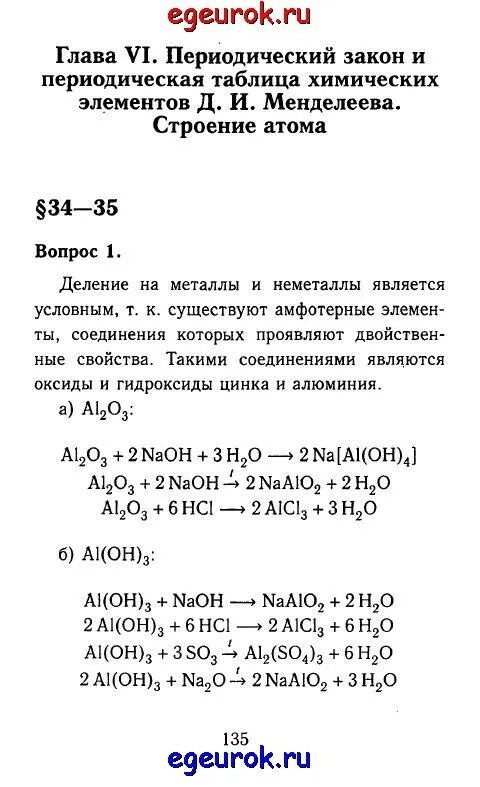 egeurok.ru

Глава VI. Периодический закон и периодическая таблица химических элементов Д. И. Менделеева. Строение атома

§34—35

Вопрос 1.

Деление на металлы и неметаллы является условным, т. к. существуют амфотерные элементы, соединения которых проявляют двойственные свойства. Такими соединениями являются оксиды и гидроксиды цинка и алюминия.

а) $Al_2O_3$:

$Al_2O_3 + 2NaOH + 3H_2O \longrightarrow 2Na[Al(OH)_4]$
$Al_2O_3 + 2NaOH \xrightarrow{t} 2NaAlO_2 + 2H_2O$
$Al_2O_3 + 6HCl \longrightarrow 2AlCl_3 + 3H_2O$

б) $Al(OH)_3$:

$Al(OH)_3 + NaOH \longrightarrow NaAlO_2 + 2H_2O$
$2Al(OH)_3 + 6HCl \longrightarrow 2AlCl_3 + 6H_2O$
$Al(OH)_3 + 3SO_3 \xrightarrow{t} Al_2(SO_4)_3 + 6H_2O$
$2Al(OH)_3 + Na_2O \xrightarrow{t} 2NaAlO_2 + 3H_2O$

135

egeurok.ru